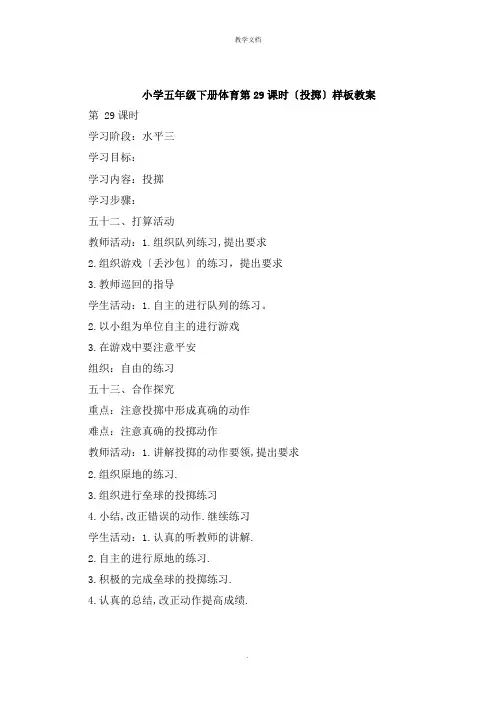 教学文档

小学五年级下册体育第 29 课时〔投掷〕样板教案

第 29 课时

学习阶段：水平三

学习目标：

学习内容：投掷

学习步骤：

五十二、打算活动

教师活动：1.组织队列练习,提出要求

2.组织游戏〔丢沙包〕的练习，提出要求

3.教师巡回的指导

学生活动：1.自主的进行队列的练习。

2.以小组为单位自主的进行游戏

3.在游戏中要注意平安

组织：自由的练习

五十三、合作探究

重点：注意投掷中形成真确的动作

难点：注意真确的投掷动作

教师活动：1.讲解投掷的动作要领,提出要求

2.组织原地的练习.

3.组织进行垒球的投掷练习

4.小结,改正错误的动作.继续练习

学生活动：1.认真的听教师的讲解.

2.自主的进行原地的练习.

3.积极的完成垒球的投掷练习.

4.认真的总结,改正动作提高成绩.

.